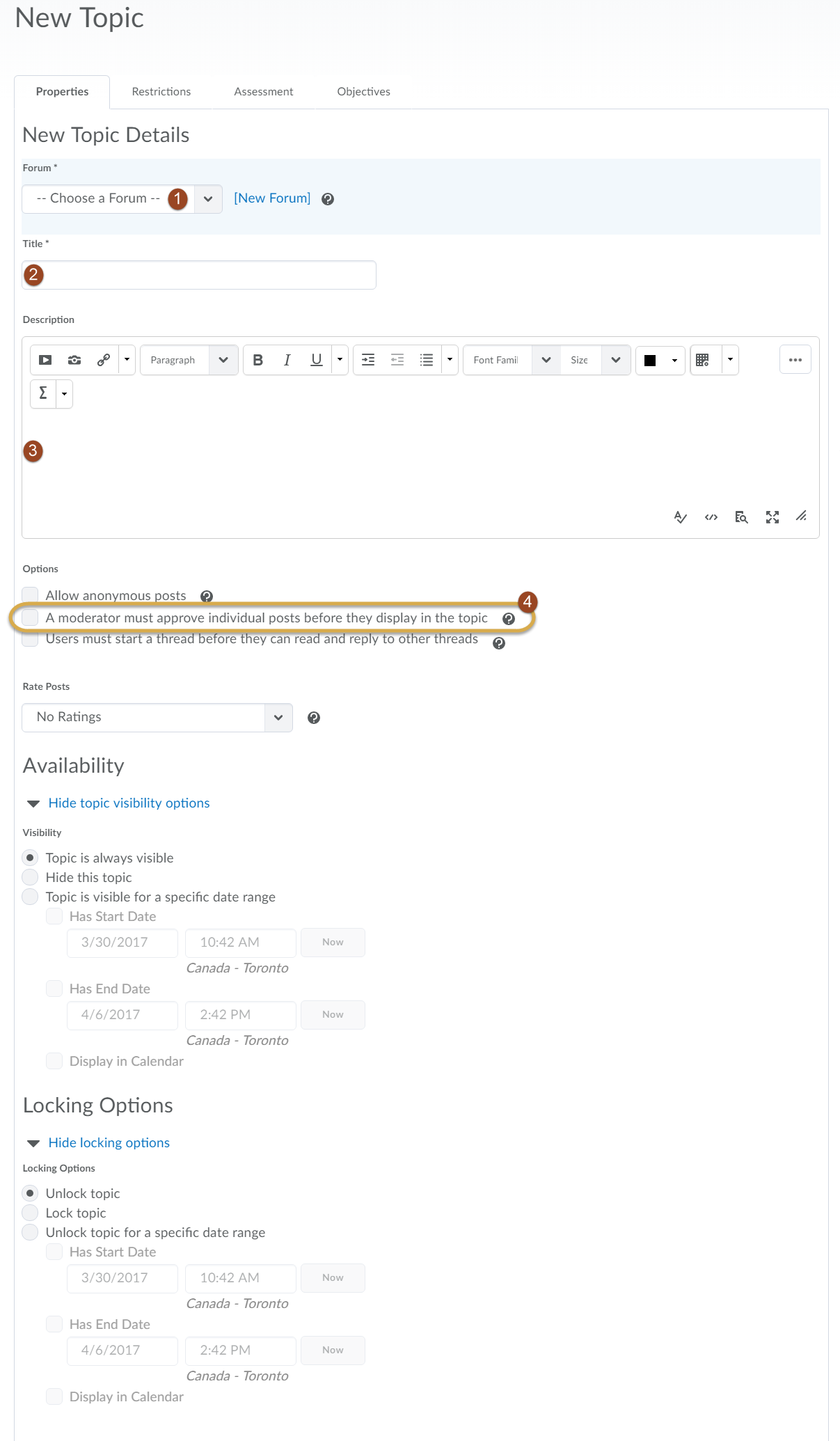 New Topic

Properties Restrictions Assessment Objectives

New Topic Details

Forum *

-- Choose a Forum -- 1 [New Forum]

Title *

2

Description

Paragraph B I U Font Famil Size

Σ

3

Options

Allow anonymous posts

4

A moderator must approve individual posts before they display in the topic

Users must start a thread before they can read and reply to other threads

Rate Posts

No Ratings

Availability

Hide topic visibility options

Visibility

Topic is always visible

Hide this topic

Topic is visible for a specific date range

Has Start Date

3/30/2017 10:42 AM Now

Canada - Toronto

Has End Date

4/6/2017 2:42 PM Now

Canada - Toronto

Display in Calendar

Locking Options

Hide locking options

Locking Options

Unlock topic

Lock topic

Unlock topic for a specific date range

Has Start Date

3/30/2017 10:42 AM Now

Canada - Toronto

Has End Date

4/6/2017 2:42 PM Now

Canada - Toronto

Display in Calendar